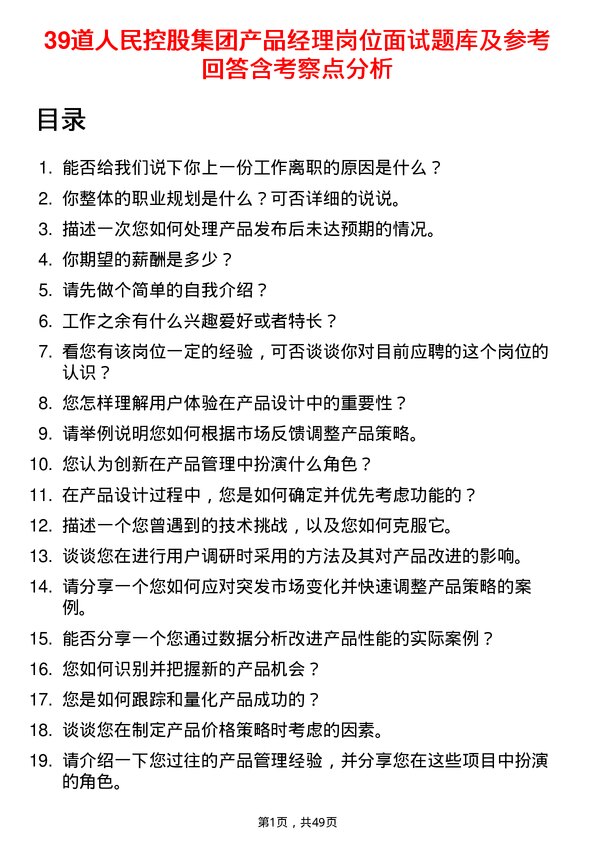 39道人民控股集团产品经理岗位面试题库及参考回答含考察点分析

目录

1. 能否给我们说下你上一份工作离职的原因是什么？
2. 你整体的职业规划是什么？可否详细的说说。
3. 描述一次您如何处理产品发布后未达预期的情况。
4. 你期望的薪酬是多少？
5. 请先做个简单的自我介绍？
6. 工作之余有什么兴趣爱好或者特长？
7. 看您有该岗位一定的经验，可否谈谈你对目前应聘的这个岗位的认识？
8. 您怎样理解用户体验在产品设计中的重要性？
9. 请举例说明您如何根据市场反馈调整产品策略。
10. 您认为创新在产品管理中扮演什么角色？
11. 在产品设计过程中，您是如何确定并优先考虑功能的？
12. 描述一个您曾遇到的技术挑战，以及您如何克服它。
13. 谈谈您在进行用户调研时采用的方法及其对产品改进的影响。
14. 请分享一个您如何应对突发市场变化并快速调整产品策略的案例。
15. 能否分享一个您通过数据分析改进产品性能的实际案例？
16. 您如何识别并把握新的产品机会？
17. 您是如何跟踪和量化产品成功的？
18. 谈谈您在制定产品价格策略时考虑的因素。
19. 请介绍一下您过往的产品管理经验，并分享您在这些项目中扮演的角色。

第1页，共49页